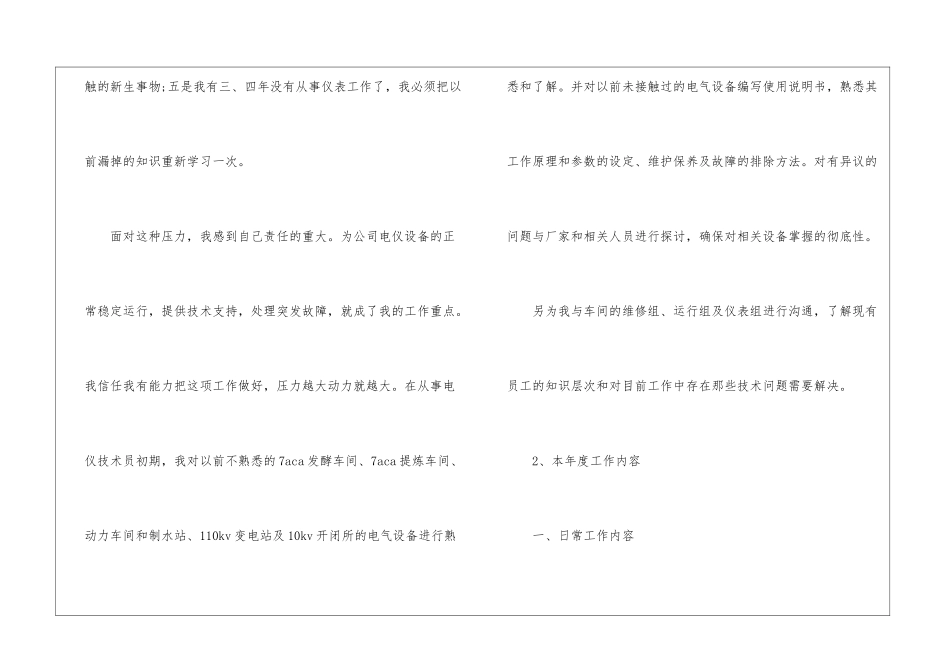 触的新生事物;五是我有三、四年没有从事仪表工作了，我必须把以前漏掉的知识重新学习一次。

面对这种压力，我感到自己责任的重大。为公司电仪设备的正常稳定运行，提供技术支持，处理突发故障，就成了我的工作重点。我信任我有能力把这项工作做好，压力越大动力就越大。在从事电仪技术员初期，我对以前不熟悉的7aca发酵车间、7aca提炼车间、动力车间和制水站、110kv变电站及10kv开闭所的电气设备进行熟悉和了解。并对以前未接触过的电气设备编写使用说明书，熟悉其工作原理和参数的设定、维护保养及故障的排除方法。对有异议的问题与厂家和相关人员进行探讨，确保对相关设备掌握的彻底性。

另为我与车间的维修组、运行组及仪表组进行沟通，了解现有员工的知识层次和对目前工作中存在那些技术问题需要解决。

2、本年度工作内容

一、日常工作内容